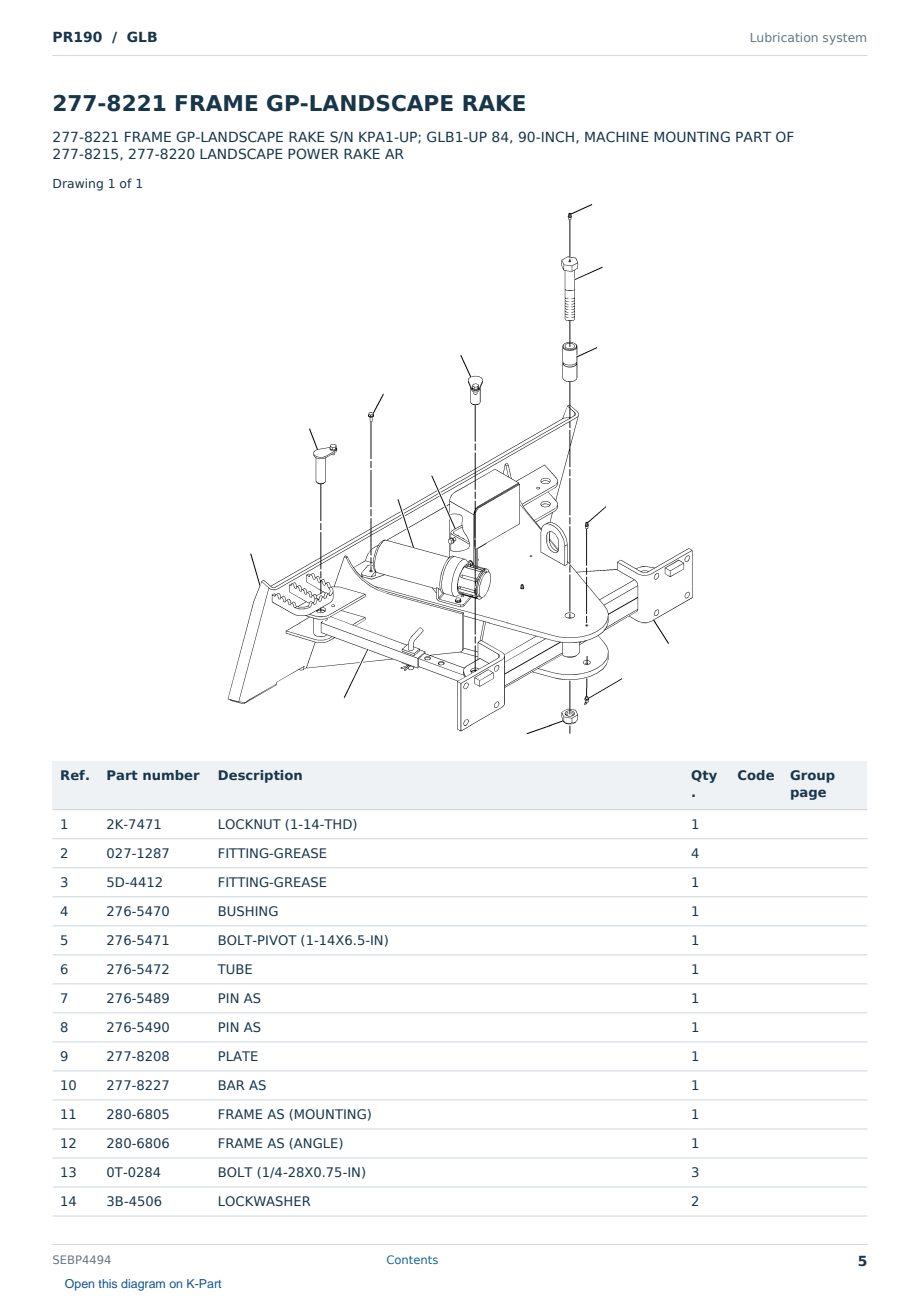 PR190 / GLB

Lubrication system

277-8221 FRAME GP-LANDSCAPE RAKE

277-8221 FRAME GP-LANDSCAPE RAKE S/N KPA1-UP; GLB1-UP 84, 90-INCH, MACHINE MOUNTING PART OF 277-8215, 277-8220 LANDSCAPE POWER RAKE AR

Drawing 1 of 1

| Ref. | Part number | Description | Qty . | Code | Group page |
|---|---|---|---|---|---|
| 1 | 2K-7471 | LOCKNUT (1-14-THD) | 1 | | |
| 2 | 027-1287 | FITTING-GREASE | 4 | | |
| 3 | 5D-4412 | FITTING-GREASE | 1 | | |
| 4 | 276-5470 | BUSHING | 1 | | |
| 5 | 276-5471 | BOLT-PIVOT (1-14X6.5-IN) | 1 | | |
| 6 | 276-5472 | TUBE | 1 | | |
| 7 | 276-5489 | PIN AS | 1 | | |
| 8 | 276-5490 | PIN AS | 1 | | |
| 9 | 277-8208 | PLATE | 1 | | |
| 10 | 277-8227 | BAR AS | 1 | | |
| 11 | 280-6805 | FRAME AS (MOUNTING) | 1 | | |
| 12 | 280-6806 | FRAME AS (ANGLE) | 1 | | |
| 13 | 0T-0284 | BOLT (1/4-28X0.75-IN) | 3 | | |
| 14 | 3B-4506 | LOCKWASHER | 2 | | |

SEBP4494

Contents

5

Open this diagram on K-Part